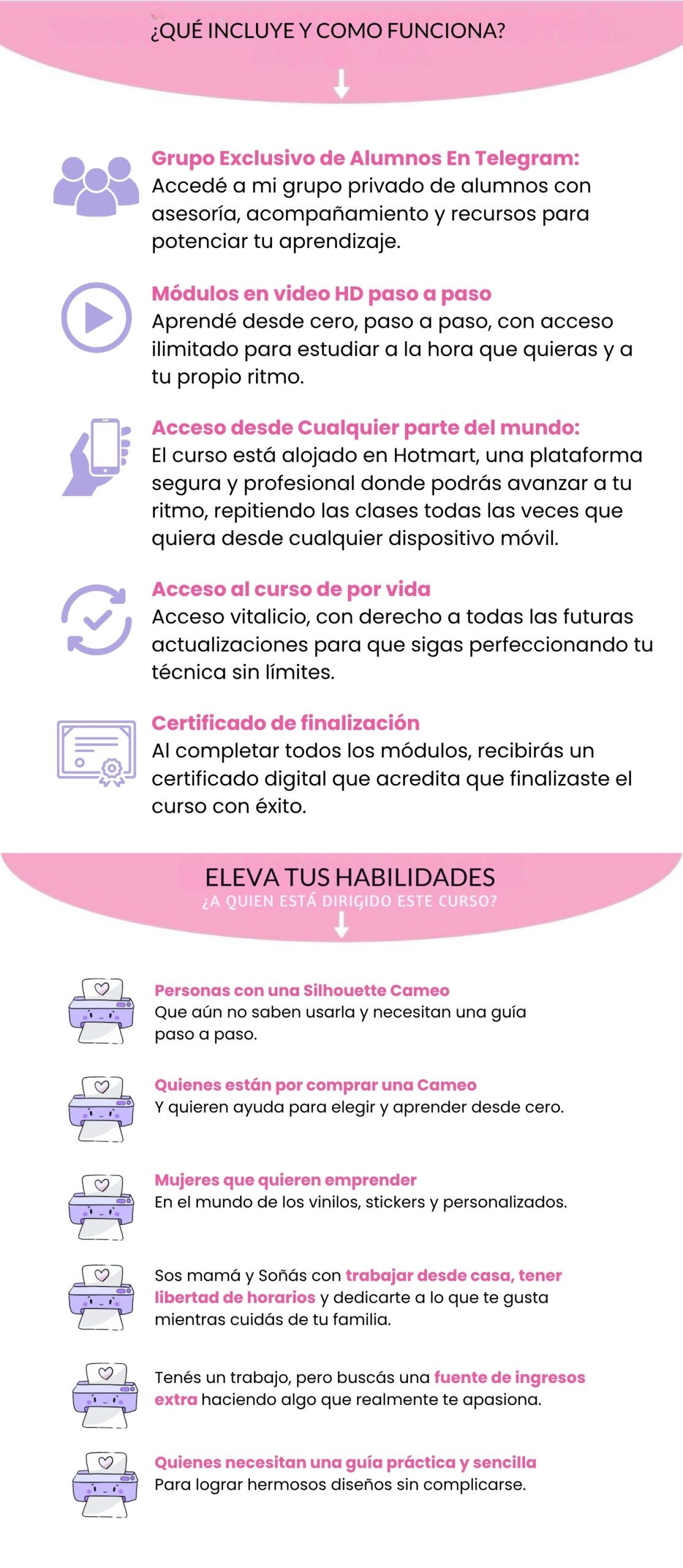 ¿QUÉ INCLUYE Y COMO FUNCIONA?

Grupo Exclusivo de Alumnos En Telegram:
Accedé a mi grupo privado de alumnos con asesoría, acompañamiento y recursos para potenciar tu aprendizaje.

Módulos en video HD paso a paso
Aprendé desde cero, paso a paso, con acceso ilimitado para estudiar a la hora que quieras y a tu propio ritmo.

Acceso desde Cualquier parte del mundo:
El curso está alojado en Hotmart, una plataforma segura y profesional donde podrás avanzar a tu ritmo, repitiendo las clases todas las veces que quiera desde cualquier dispositivo móvil.

Acceso al curso de por vida
Acceso vitalicio, con derecho a todas las futuras actualizaciones para que sigas perfeccionando tu técnica sin límites.

Certificado de finalización
Al completar todos los módulos, recibirás un certificado digital que acredita que finalizaste el curso con éxito.

ELEVA TUS HABILIDADES
¿A QUIEN ESTÁ DIRIGIDO ESTE CURSO?

Personas con una Silhouette Cameo
Que aún no saben usarla y necesitan una guía paso a paso.

Quienes están por comprar una Cameo
Y quieren ayuda para elegir y aprender desde cero.

Mujeres que quieren emprender
En el mundo de los vinilos, stickers y personalizados.

Sos mamá y Soñás con trabajar desde casa, tener libertad de horarios y dedicarte a lo que te gusta mientras cuidás de tu familia.

Tenés un trabajo, pero buscás una fuente de ingresos extra haciendo algo que realmente te apasiona.

Quienes necesitan una guía práctica y sencilla
Para lograr hermosos diseños sin complicarse.